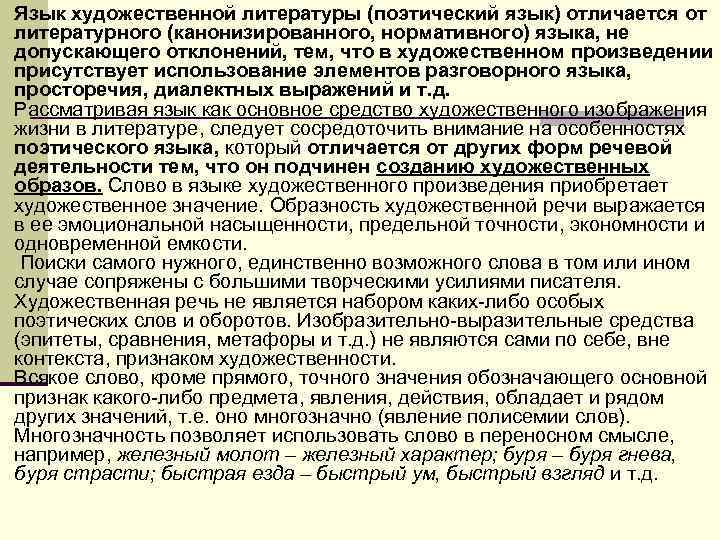 Язык художественной литературы (поэтический язык) отличается от литературного (канонизированного, нормативного) языка, не допускающего отклонений, тем, что в художественном произведении присутствует использование элементов разговорного языка, просторечия, диалектных выражений и т.д.
Рассматривая язык как основное средство художественного изображения жизни в литературе, следует сосредоточить внимание на особенностях поэтического языка, который отличается от других форм речевой деятельности тем, что он подчинен созданию художественных образов. Слово в языке художественного произведения приобретает художественное значение. Образность художественной речи выражается в ее эмоциональной насыщенности, предельной точности, экономности и одновременной емкости.
Поиски самого нужного, единственно возможного слова в том или ином случае сопряжены с большими творческими усилиями писателя. Художественная речь не является набором каких-либо особых поэтических слов и оборотов. Изобразительно-выразительные средства (эпитеты, сравнения, метафоры и т.д.) не являются сами по себе, вне контекста, признаком художественности.
Всякое слово, кроме прямого, точного значения обозначающего основной признак какого-либо предмета, явления, действия, обладает и рядом других значений, т.е. оно многозначно (явление полисемии слов). Многозначность позволяет использовать слово в переносном смысле, например, железный молот – железный характер; буря – буря гнева, буря страсти; быстрая езда – быстрый ум, быстрый взгляд и т.д.